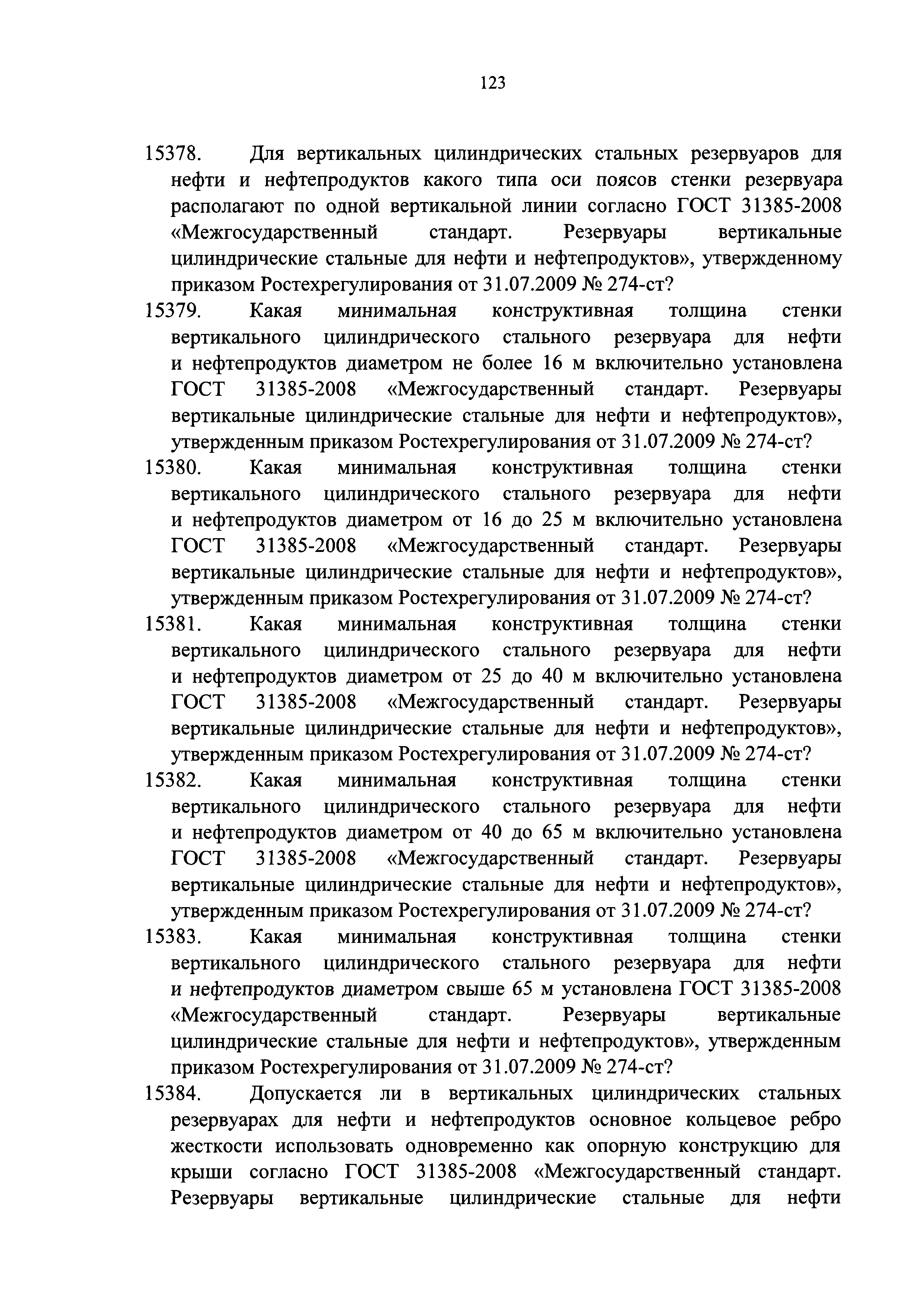 123

15378. Для вертикальных цилиндрических стальных резервуаров для нефти и нефтепродуктов какого типа оси поясов стенки резервуара располагают по одной вертикальной линии согласно ГОСТ 31385-2008 «Межгосударственный стандарт. Резервуары вертикальные цилиндрические стальные для нефти и нефтепродуктов», утвержденному приказом Ростехрегулирования от 31.07.2009 № 274-ст?

15379. Какая минимальная конструктивная толщина стенки вертикального цилиндрического стального резервуара для нефти и нефтепродуктов диаметром не более 16 м включительно установлена ГОСТ 31385-2008 «Межгосударственный стандарт. Резервуары вертикальные цилиндрические стальные для нефти и нефтепродуктов», утвержденным приказом Ростехрегулирования от 31.07.2009 № 274-ст?

15380. Какая минимальная конструктивная толщина стенки вертикального цилиндрического стального резервуара для нефти и нефтепродуктов диаметром от 16 до 25 м включительно установлена ГОСТ 31385-2008 «Межгосударственный стандарт. Резервуары вертикальные цилиндрические стальные для нефти и нефтепродуктов», утвержденным приказом Ростехрегулирования от 31.07.2009 № 274-ст?

15381. Какая минимальная конструктивная толщина стенки вертикального цилиндрического стального резервуара для нефти и нефтепродуктов диаметром от 25 до 40 м включительно установлена ГОСТ 31385-2008 «Межгосударственный стандарт. Резервуары вертикальные цилиндрические стальные для нефти и нефтепродуктов», утвержденным приказом Ростехрегулирования от 31.07.2009 № 274-ст?

15382. Какая минимальная конструктивная толщина стенки вертикального цилиндрического стального резервуара для нефти и нефтепродуктов диаметром от 40 до 65 м включительно установлена ГОСТ 31385-2008 «Межгосударственный стандарт. Резервуары вертикальные цилиндрические стальные для нефти и нефтепродуктов», утвержденным приказом Ростехрегулирования от 31.07.2009 № 274-ст?

15383. Какая минимальная конструктивная толщина стенки вертикального цилиндрического стального резервуара для нефти и нефтепродуктов диаметром свыше 65 м установлена ГОСТ 31385-2008 «Межгосударственный стандарт. Резервуары вертикальные цилиндрические стальные для нефти и нефтепродуктов», утвержденным приказом Ростехрегулирования от 31.07.2009 № 274-ст?

15384. Допускается ли в вертикальных цилиндрических стальных резервуарах для нефти и нефтепродуктов основное кольцевое ребро жесткости использовать одновременно как опорную конструкцию для крыши согласно ГОСТ 31385-2008 «Межгосударственный стандарт. Резервуары вертикальные цилиндрические стальные для нефти